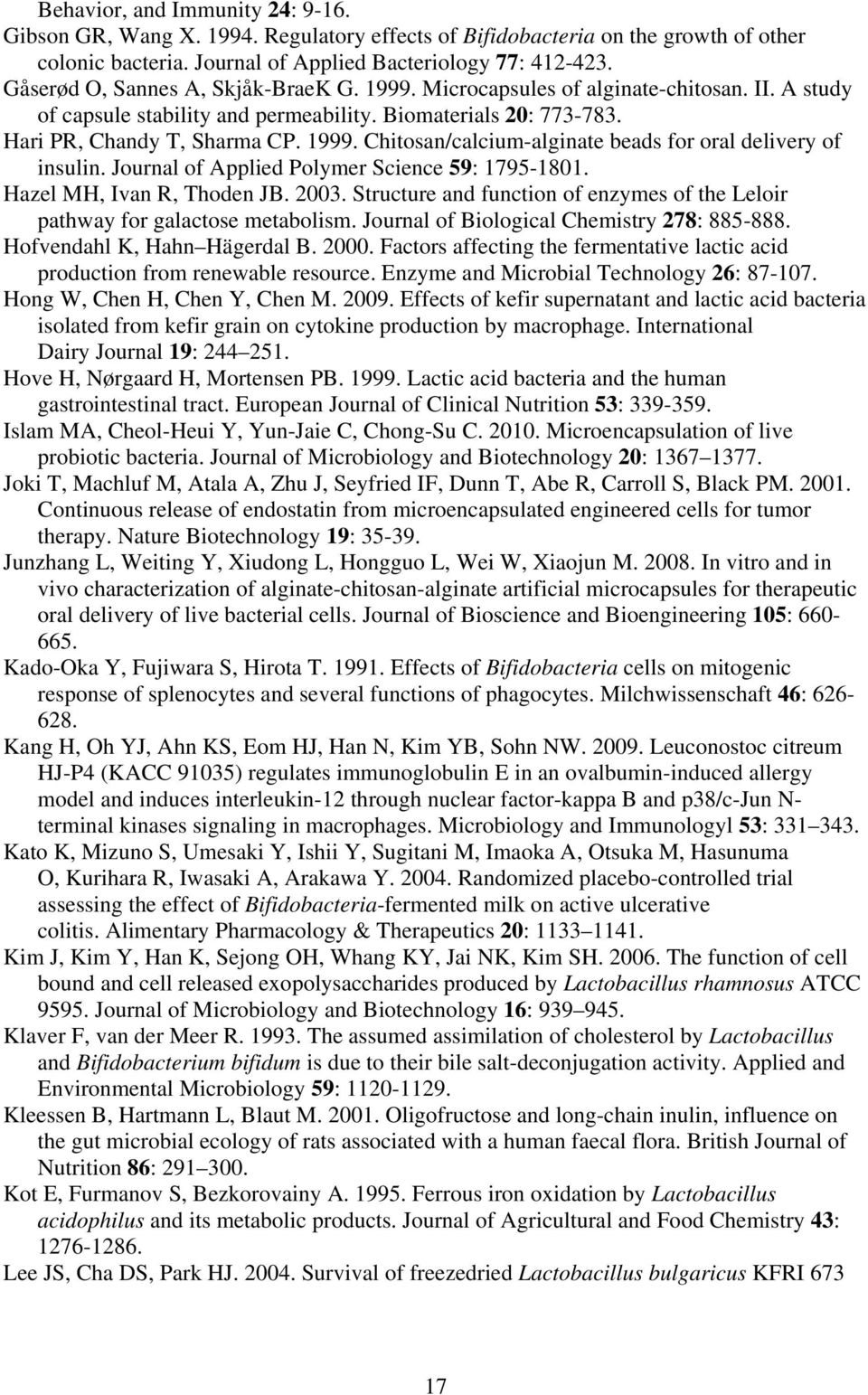 Behavior, and Immunity 24: 9-16.
Gibson GR, Wang X. 1994. Regulatory effects of Bifidobacteria on the growth of other colonic bacteria. Journal of Applied Bacteriology 77: 412-423.
Gåserød O, Sannes A, Skjåk-BraeK G. 1999. Microcapsules of alginate-chitosan. II. A study of capsule stability and permeability. Biomaterials 20: 773-783.
Hari PR, Chandy T, Sharma CP. 1999. Chitosan/calcium-alginate beads for oral delivery of insulin. Journal of Applied Polymer Science 59: 1795-1801.
Hazel MH, Ivan R, Thoden JB. 2003. Structure and function of enzymes of the Leloir pathway for galactose metabolism. Journal of Biological Chemistry 278: 885-888.
Hofvendahl K, Hahn Hägerdal B. 2000. Factors affecting the fermentative lactic acid production from renewable resource. Enzyme and Microbial Technology 26: 87-107.
Hong W, Chen H, Chen Y, Chen M. 2009. Effects of kefir supernatant and lactic acid bacteria isolated from kefir grain on cytokine production by macrophage. International Dairy Journal 19: 244 251.
Hove H, Nørgaard H, Mortensen PB. 1999. Lactic acid bacteria and the human gastrointestinal tract. European Journal of Clinical Nutrition 53: 339-359.
Islam MA, Cheol-Heui Y, Yun-Jaie C, Chong-Su C. 2010. Microencapsulation of live probiotic bacteria. Journal of Microbiology and Biotechnology 20: 1367 1377.
Joki T, Machluf M, Atala A, Zhu J, Seyfried IF, Dunn T, Abe R, Carroll S, Black PM. 2001. Continuous release of endostatin from microencapsulated engineered cells for tumor therapy. Nature Biotechnology 19: 35-39.
Junzhang L, Weiting Y, Xiudong L, Hongguo L, Wei W, Xiaojun M. 2008. In vitro and in vivo characterization of alginate-chitosan-alginate artificial microcapsules for therapeutic oral delivery of live bacterial cells. Journal of Bioscience and Bioengineering 105: 660-665.
Kado-Oka Y, Fujiwara S, Hirota T. 1991. Effects of Bifidobacteria cells on mitogenic response of splenocytes and several functions of phagocytes. Milchwissenschaft 46: 626-628.
Kang H, Oh YJ, Ahn KS, Eom HJ, Han N, Kim YB, Sohn NW. 2009. Leuconostoc citreum HJ-P4 (KACC 91035) regulates immunoglobulin E in an ovalbumin-induced allergy model and induces interleukin-12 through nuclear factor-kappa B and p38/c-Jun N-terminal kinases signaling in macrophages. Microbiology and Immunologyl 53: 331 343.
Kato K, Mizuno S, Umesaki Y, Ishii Y, Sugitani M, Imaoka A, Otsuka M, Hasunuma O, Kurihara R, Iwasaki A, Arakawa Y. 2004. Randomized placebo-controlled trial assessing the effect of Bifidobacteria-fermented milk on active ulcerative colitis. Alimentary Pharmacology & Therapeutics 20: 1133 1141.
Kim J, Kim Y, Han K, Sejong OH, Whang KY, Jai NK, Kim SH. 2006. The function of cell bound and cell released exopolysaccharides produced by Lactobacillus rhamnosus ATCC 9595. Journal of Microbiology and Biotechnology 16: 939 945.
Klaver F, van der Meer R. 1993. The assumed assimilation of cholesterol by Lactobacillus and Bifidobacterium bifidum is due to their bile salt-deconjugation activity. Applied and Environmental Microbiology 59: 1120-1129.
Kleessen B, Hartmann L, Blaut M. 2001. Oligofructose and long-chain inulin, influence on the gut microbial ecology of rats associated with a human faecal flora. British Journal of Nutrition 86: 291 300.
Kot E, Furmanov S, Bezkorovainy A. 1995. Ferrous iron oxidation by Lactobacillus acidophilus and its metabolic products. Journal of Agricultural and Food Chemistry 43: 1276-1286.
Lee JS, Cha DS, Park HJ. 2004. Survival of freezedried Lactobacillus bulgaricus KFRI 673

17